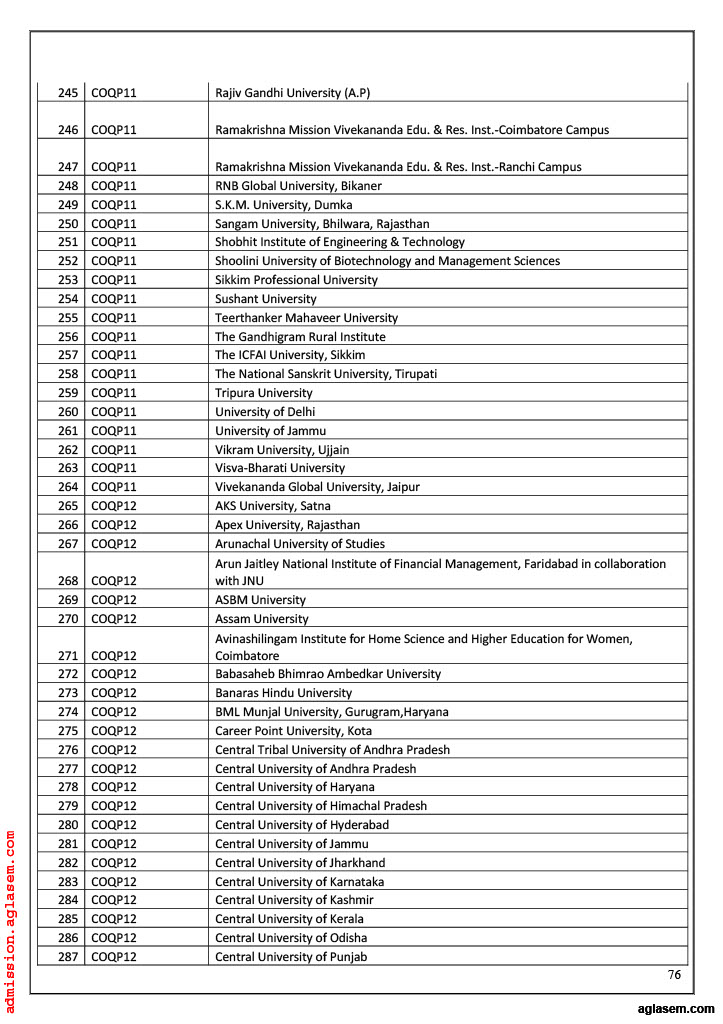 | 245 | COQP11 | Rajiv Gandhi University (A.P) |
|---|---|---|
| 246 | COQP11 | Ramakrishna Mission Vivekananda Edu. & Res. Inst.-Coimbatore Campus |
| 247 | COQP11 | Ramakrishna Mission Vivekananda Edu. & Res. Inst.-Ranchi Campus |
| 248 | COQP11 | RNB Global University, Bikaner |
| 249 | COQP11 | S.K.M. University, Dumka |
| 250 | COQP11 | Sangam University, Bhilwara, Rajasthan |
| 251 | COQP11 | Shobhit Institute of Engineering & Technology |
| 252 | COQP11 | Shoolini University of Biotechnology and Management Sciences |
| 253 | COQP11 | Sikkim Professional University |
| 254 | COQP11 | Sushant University |
| 255 | COQP11 | Teerthanker Mahaveer University |
| 256 | COQP11 | The Gandhigram Rural Institute |
| 257 | COQP11 | The ICFAI University, Sikkim |
| 258 | COQP11 | The National Sanskrit University, Tirupati |
| 259 | COQP11 | Tripura University |
| 260 | COQP11 | University of Delhi |
| 261 | COQP11 | University of Jammu |
| 262 | COQP11 | Vikram University, Ujjain |
| 263 | COQP11 | Visva-Bharati University |
| 264 | COQP11 | Vivekananda Global University, Jaipur |
| 265 | COQP12 | AKS University, Satna |
| 266 | COQP12 | Apex University, Rajasthan |
| 267 | COQP12 | Arunachal University of Studies |
| 268 | COQP12 | Arun Jaitley National Institute of Financial Management, Faridabad in collaboration with JNU |
| 269 | COQP12 | ASBM University |
| 270 | COQP12 | Assam University |
| 271 | COQP12 | Avinashilingam Institute for Home Science and Higher Education for Women, Coimbatore |
| 272 | COQP12 | Babasaheb Bhimrao Ambedkar University |
| 273 | COQP12 | Banaras Hindu University |
| 274 | COQP12 | BML Munjal University, Gurugram,Haryana |
| 275 | COQP12 | Career Point University, Kota |
| 276 | COQP12 | Central Tribal University of Andhra Pradesh |
| 277 | COQP12 | Central University of Andhra Pradesh |
| 278 | COQP12 | Central University of Haryana |
| 279 | COQP12 | Central University of Himachal Pradesh |
| 280 | COQP12 | Central University of Hyderabad |
| 281 | COQP12 | Central University of Jammu |
| 282 | COQP12 | Central University of Jharkhand |
| 283 | COQP12 | Central University of Karnataka |
| 284 | COQP12 | Central University of Kashmir |
| 285 | COQP12 | Central University of Kerala |
| 286 | COQP12 | Central University of Odisha |
| 287 | COQP12 | Central University of Punjab |

76

admission.aglasem.com

aglasem.com